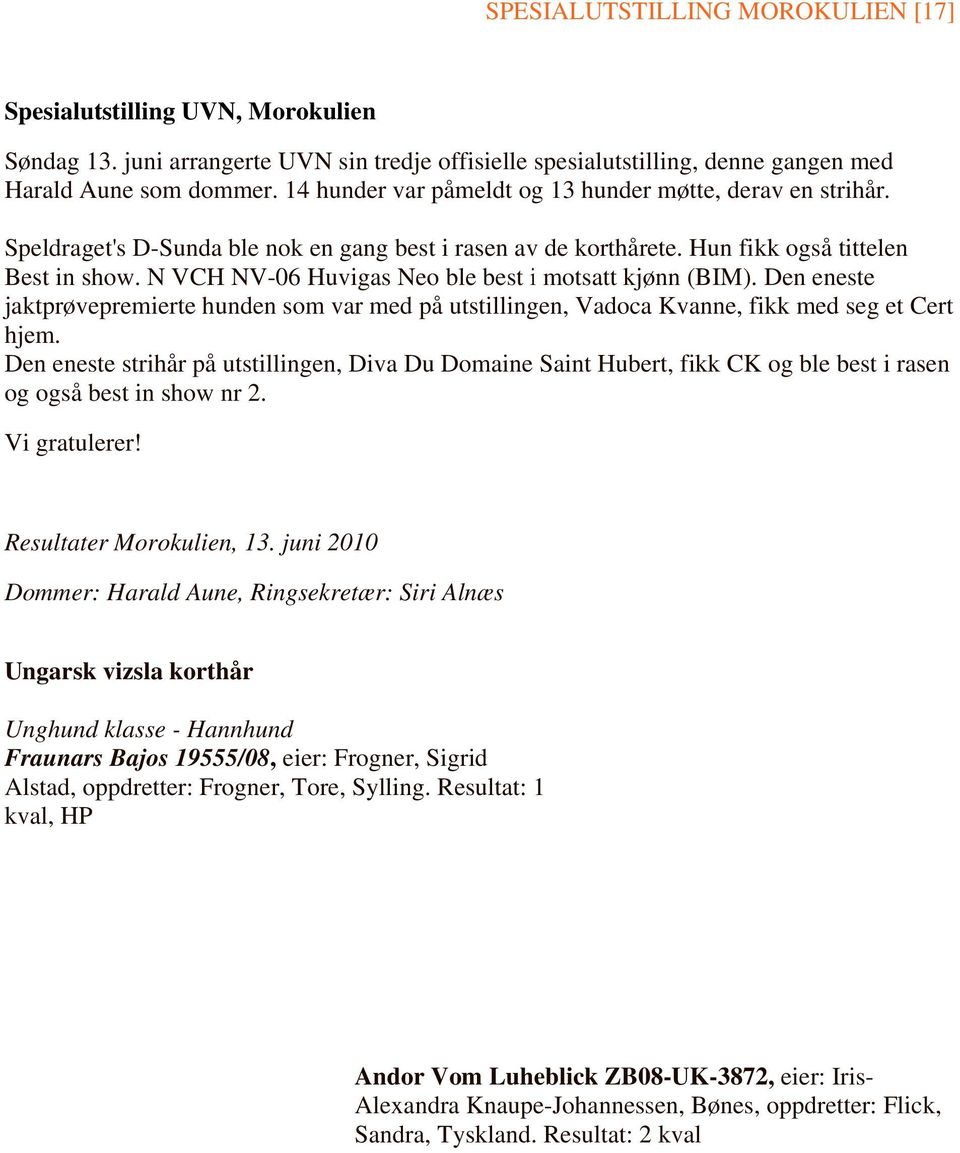 SPESIALUTSTILLING MOROKULIEN [17]

Spesialutstilling UVN, Morokulien

Søndag 13. juni arrangerte UVN sin tredje offisielle spesialutstilling, denne gangen med Harald Aune som dommer. 14 hunder var påmeldt og 13 hunder møtte, derav en strihår.

Speldraget's D-Sunda ble nok en gang best i rasen av de korthårete. Hun fikk også tittelen Best in show. N VCH NV-06 Huvigas Neo ble best i motsatt kjønn (BIM). Den eneste jaktprøvepremierte hunden som var med på utstillingen, Vadoca Kvanne, fikk med seg et Cert hjem.
Den eneste strihår på utstillingen, Diva Du Domaine Saint Hubert, fikk CK og ble best i rasen og også best in show nr 2.

Vi gratulerer!

Resultater Morokulien, 13. juni 2010

Dommer: Harald Aune, Ringsekretær: Siri Alnæs

Ungarsk vizsla korthår

Unghund klasse - Hannhund
Fraunars Bajos 19555/08, eier: Frogner, Sigrid Alstad, oppdretter: Frogner, Tore, Sylling. Resultat: 1 kval, HP

Andor Vom Luheblick ZB08-UK-3872, eier: Iris-Alexandra Knaupe-Johannessen, Bønes, oppdretter: Flick, Sandra, Tyskland. Resultat: 2 kval